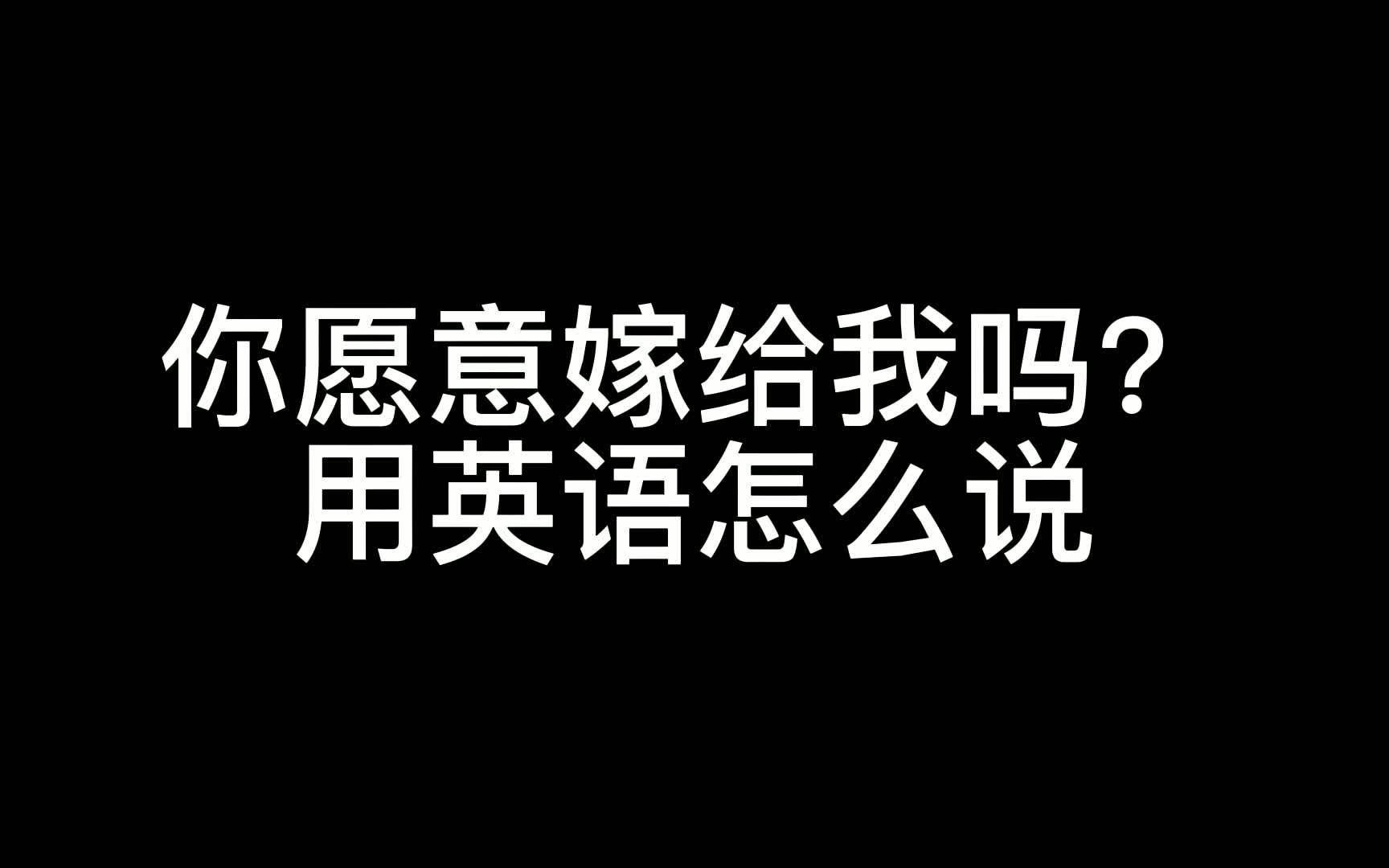 你愿意嫁给我吗？
用英语怎么说